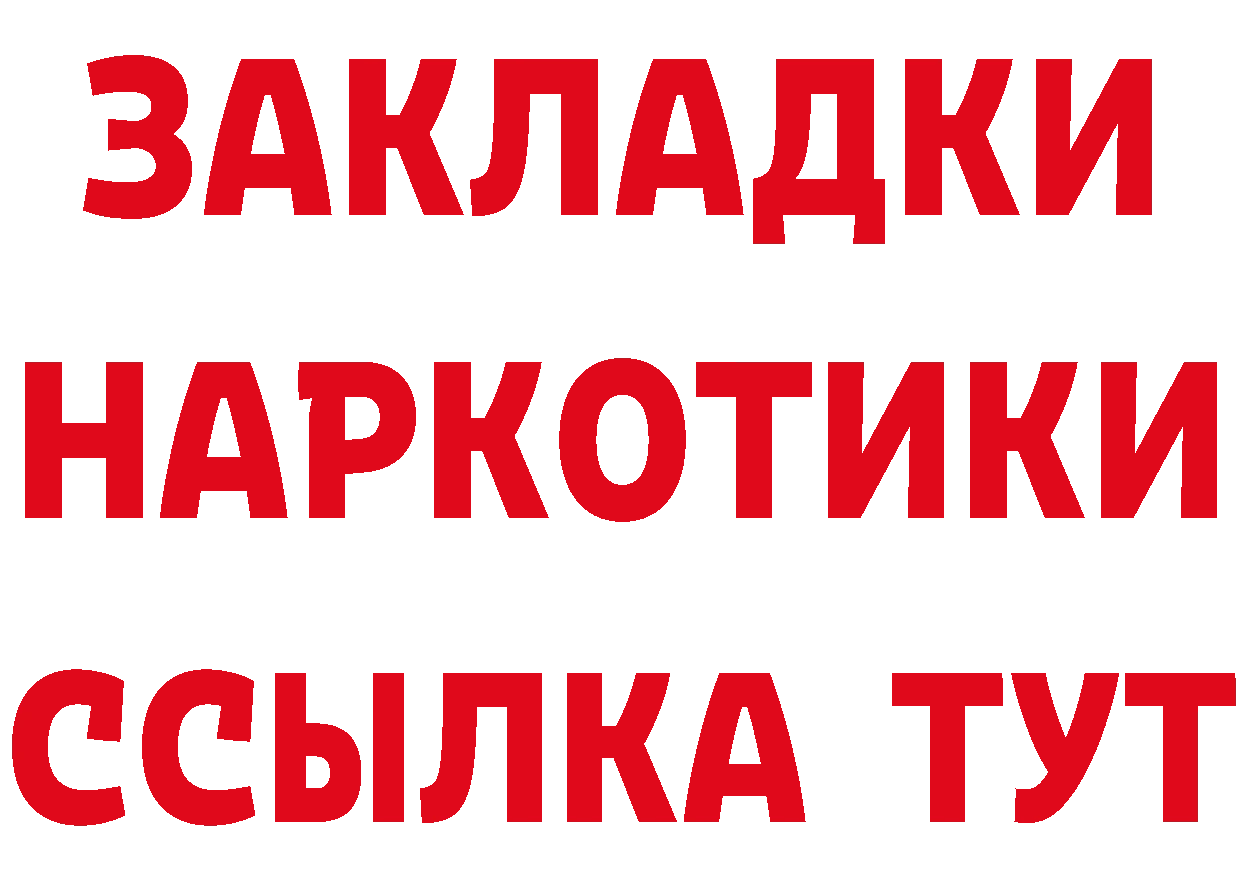 ЗАКЛАДКИ
НАРКОТИКИ
ССЫЛКА ТУТ